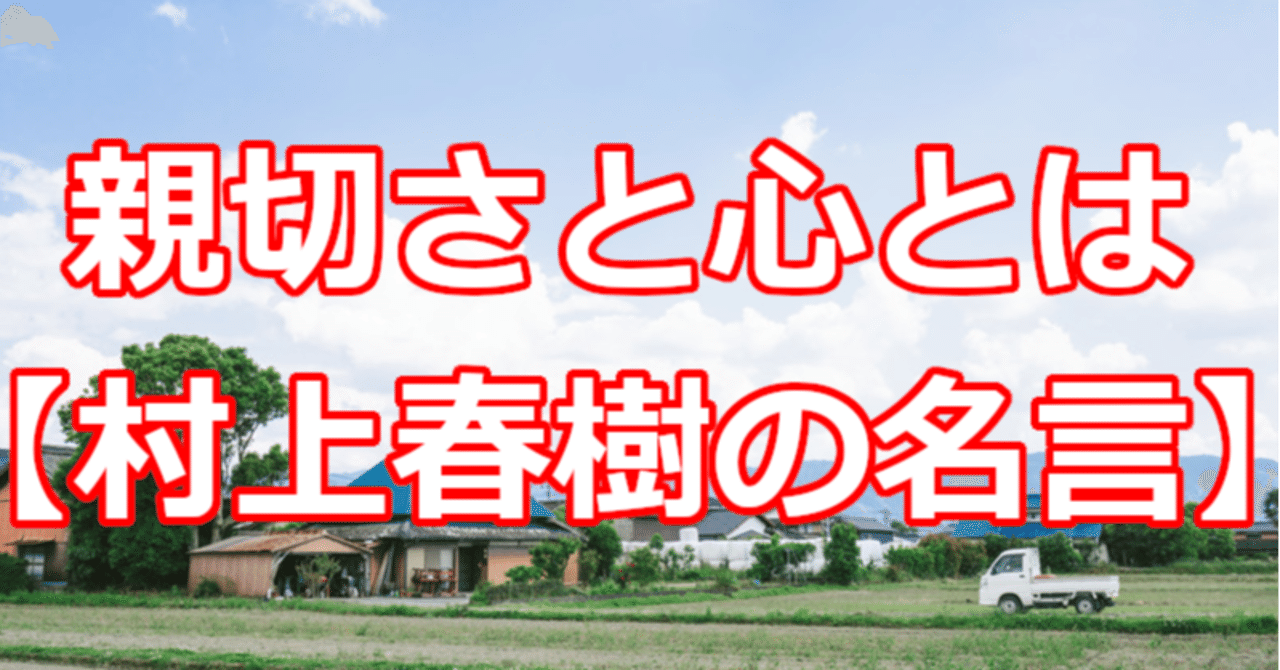 親切さと心とは
【村上春樹の名言】